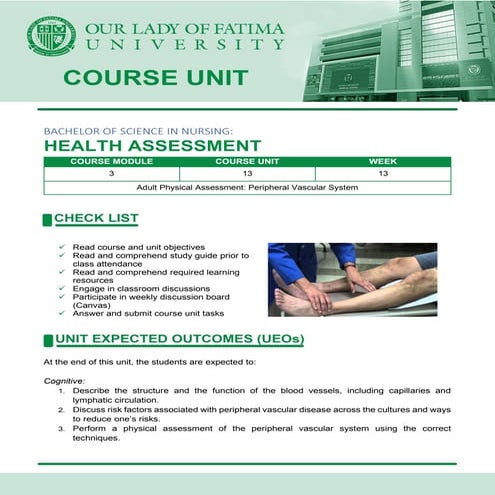 OUR LADY OF FATIMA UNIVERSITY

COURSE UNIT

BACHELOR OF SCIENCE IN NURSING:

HEALTH ASSESSMENT

| COURSE MODULE | COURSE UNIT | WEEK |
|---|---|---|
| 3 | 13 | 13 |
| Adult Physical Assessment: Peripheral Vascular System | | |

CHECK LIST

✓ Read course and unit objectives
✓ Read and comprehend study guide prior to class attendance
✓ Read and comprehend required learning resources
✓ Engage in classroom discussions
✓ Participate in weekly discussion board (Canvas)
✓ Answer and submit course unit tasks

UNIT EXPECTED OUTCOMES (UEOs)

At the end of this unit, the students are expected to:

Cognitive:
1. Describe the structure and the function of the blood vessels, including capillaries and lymphatic circulation.
2. Discuss risk factors associated with peripheral vascular disease across the cultures and ways to reduce one's risks.
3. Perform a physical assessment of the peripheral vascular system using the correct techniques.